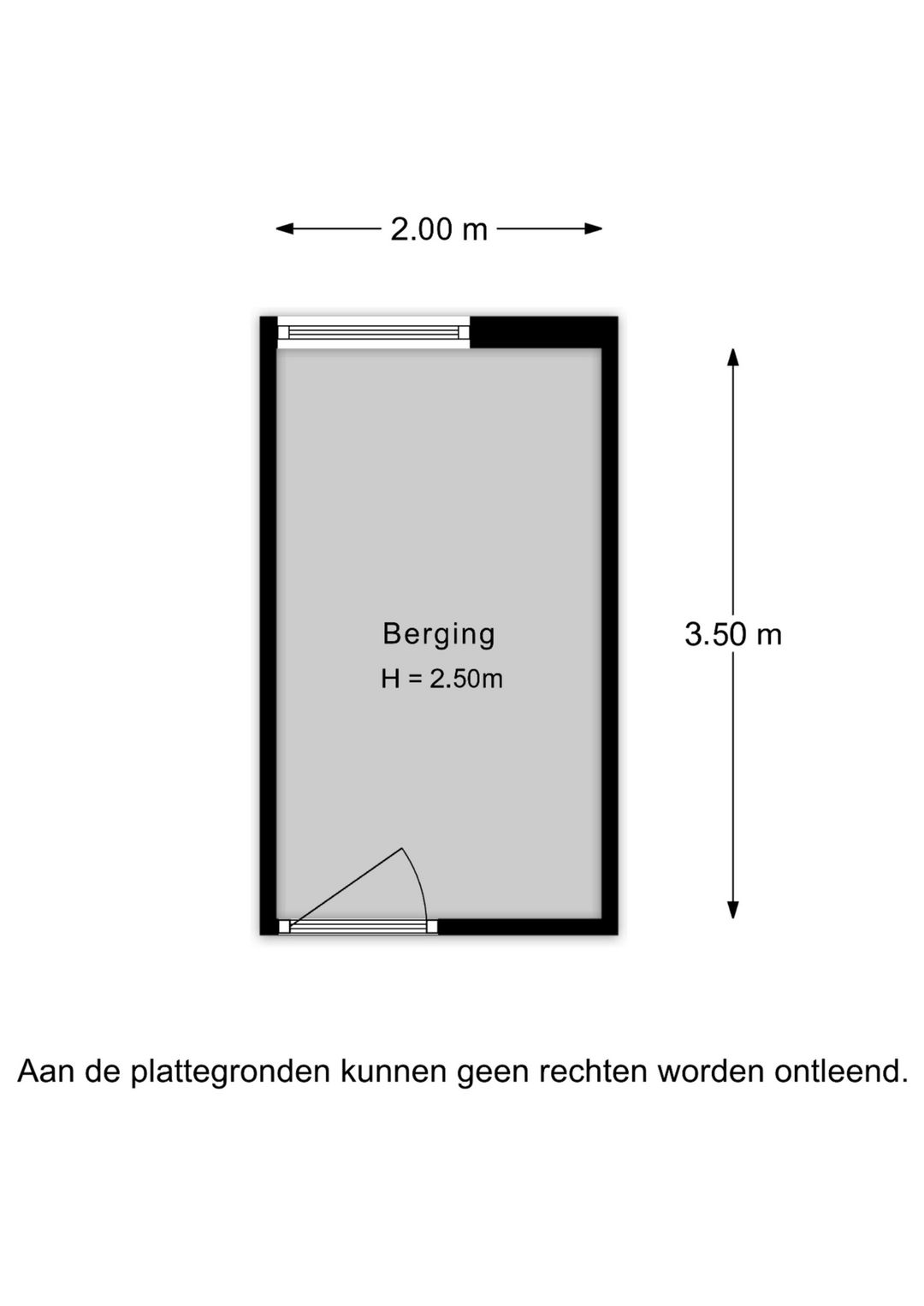 2.00 m

Berging
H = 2.50m

3.50 m

Aan de plattegronden kunnen geen rechten worden ontleend.